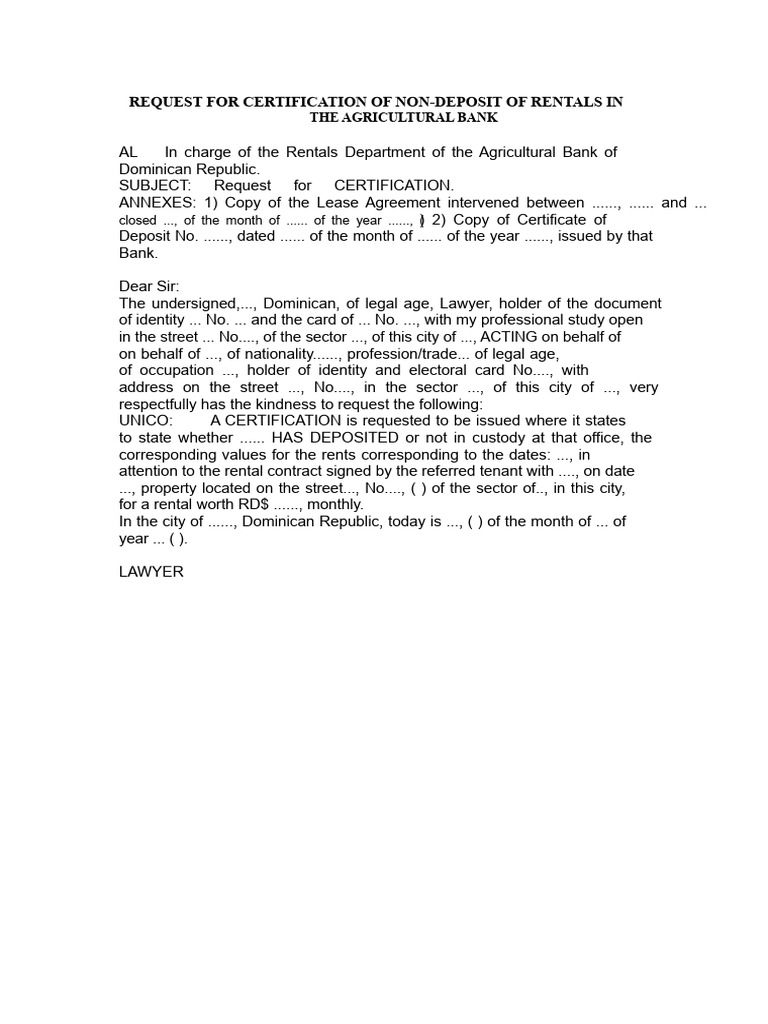 REQUEST FOR CERTIFICATION OF NON-DEPOSIT OF RENTALS IN THE AGRICULTURAL BANK

AL In charge of the Rentals Department of the Agricultural Bank of Dominican Republic.
SUBJECT: Request for CERTIFICATION.
ANNEXES: 1) Copy of the Lease Agreement intervened between ......, ...... and ... closed ..., of the month of ...... of the year ......, ) 2) Copy of Certificate of Deposit No. ......, dated ...... of the month of ...... of the year ......, issued by that Bank.

Dear Sir:
The undersigned,..., Dominican, of legal age, Lawyer, holder of the document of identity ... No. ... and the card of ... No. ..., with my professional study open in the street ... No...., of the sector ..., of this city of ..., ACTING on behalf of on behalf of ..., of nationality......, profession/trade... of legal age, of occupation ..., holder of identity and electoral card No...., with address on the street ..., No...., in the sector ..., of this city of ..., very respectfully has the kindness to request the following:
UNICO: A CERTIFICATION is requested to be issued where it states to state whether ...... HAS DEPOSITED or not in custody at that office, the corresponding values for the rents corresponding to the dates: ..., in attention to the rental contract signed by the referred tenant with ...., on date ..., property located on the street..., No...., ( ) of the sector of.., in this city, for a rental worth RD$ ......, monthly.
In the city of ......, Dominican Republic, today is ..., ( ) of the month of ... of year ... ( ).

LAWYER